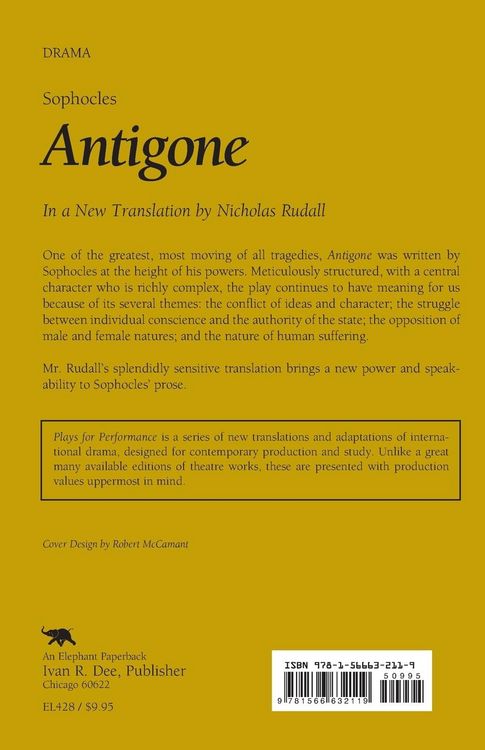 DRAMA

Sophocles

Antigone

In a New Translation by Nicholas Rudall

One of the greatest, most moving of all tragedies, Antigone was written by Sophocles at the height of his powers. Meticulously structured, with a central character who is richly complex, the play continues to have meaning for us because of its several themes: the conflict of ideas and character; the struggle between individual conscience and the authority of the state; the opposition of male and female natures; and the nature of human suffering.

Mr. Rudall's splendidly sensitive translation brings a new power and speakability to Sophocles' prose.

Plays for Performance is a series of new translations and adaptations of international drama, designed for contemporary production and study. Unlike a great many available editions of theatre works, these are presented with production values uppermost in mind.

Cover Design by Robert McCamant

An Elephant Paperback
Ivan R. Dee, Publisher
Chicago 60622

EL428 / $9.95

ISBN 978-1-56663-211-9

50995

9 781566 632119